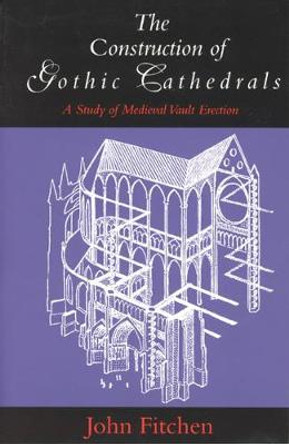 The Construction of Gothic Cathedrals

A Study of Medieval Vault Erection

John Fitchen